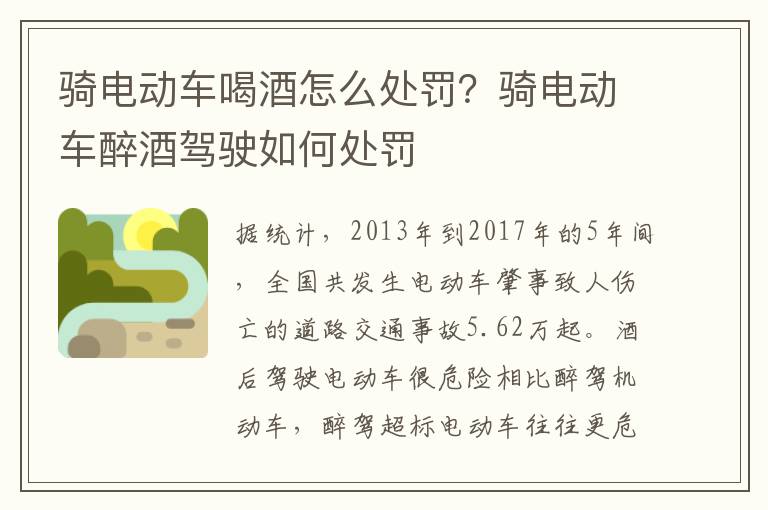 骑电动车喝酒怎么处罚？骑电动车醉酒驾驶如何处罚

据统计，2013年到2017年的5年间，全国共发生电动车肇事致人伤亡的道路交通事故5.62万起。酒后驾驶电动车很危险相比醉驾机动车，醉驾超标电动车往往更危